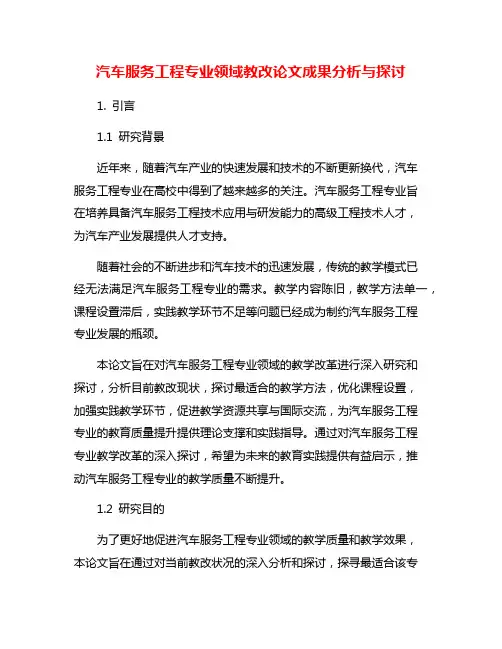 汽车服务工程专业领域教改论文成果分析与探讨

1. 引言

1.1 研究背景

近年来，随着汽车产业的快速发展和技术的不断更新换代，汽车服务工程专业在高校中得到了越来越多的关注。汽车服务工程专业旨在培养具备汽车服务工程技术应用与研发能力的高级工程技术人才，为汽车产业发展提供人才支持。

随着社会的不断进步和汽车技术的迅速发展，传统的教学模式已经无法满足汽车服务工程专业的需求。教学内容陈旧，教学方法单一，课程设置滞后，实践教学环节不足等问题已经成为制约汽车服务工程专业发展的瓶颈。

本论文旨在对汽车服务工程专业领域的教学改革进行深入研究和探讨，分析目前教改现状，探讨最适合的教学方法，优化课程设置，加强实践教学环节，促进教学资源共享与国际交流，为汽车服务工程专业的教育质量提升提供理论支撑和实践指导。通过对汽车服务工程专业教学改革的深入探讨，希望为未来的教育实践提供有益启示，推动汽车服务工程专业的教学质量不断提升。

1.2 研究目的

为了更好地促进汽车服务工程专业领域的教学质量和教学效果，本论文旨在通过对当前教改状况的深入分析和探讨，探寻最适合该专